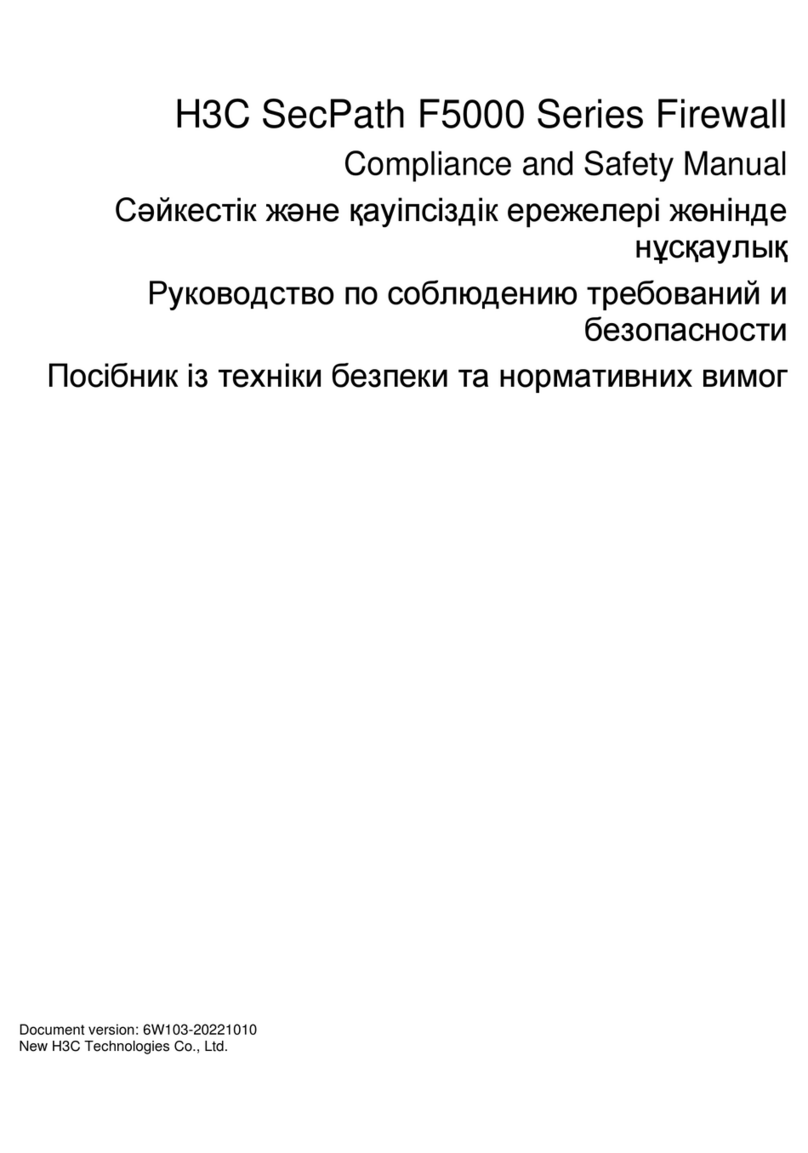 H3C SecPath F5000 Series Firewall

Compliance and Safety Manual

Сәйкестік және қауіпсіздік ережелері жөнінде нұсқаулық

Руководство по соблюдению требований и безопасности

Посібник із техніки безпеки та нормативних вимог

Document version: 6W103-20221010
New H3C Technologies Co., Ltd.